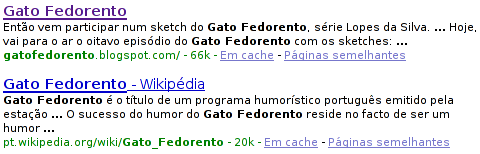 Gato Fedorento
Então vem participar num sketch do Gato Fedorento, série Lopes da Silva. ... Hoje, vai para o ar o oitavo episódio do Gato Fedorento com os sketches: ...
gatofedorento.blogspot.com/ - 66k - Em cache - Páginas semelhantes

Gato Fedorento - Wikipédia
Gato Fedorento é o título de um programa humorístico português emitido pela estação ... O sucesso do humor do Gato Fedorento reside no facto de ser um humor ...
pt.wikipedia.org/wiki/Gato_Fedorento - 20k - Em cache - Páginas semelhantes